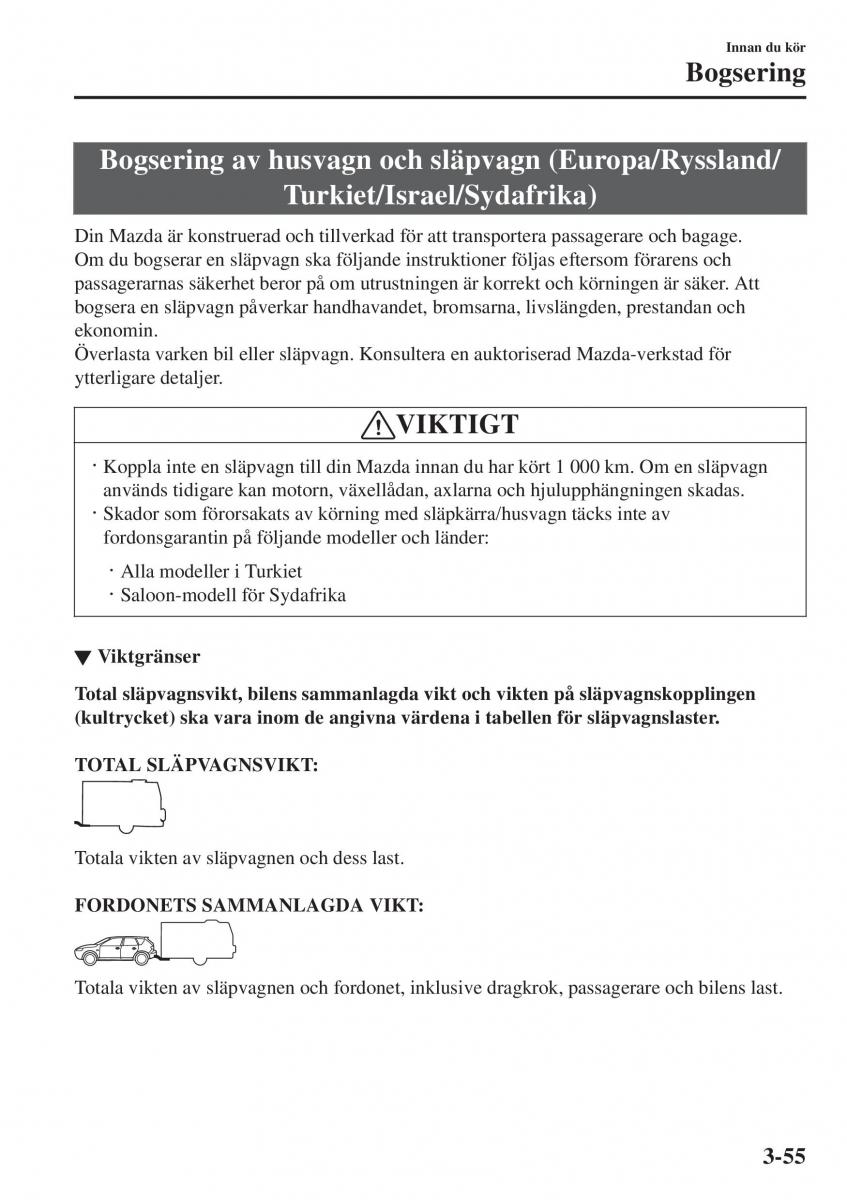 Innan du kör
Bogsering

Bogsering av husvagn och släpvagn (Europa/Ryssland/Turkiet/Israel/Sydafrika)

Din Mazda är konstruerad och tillverkad för att transportera passagerare och bagage. Om du bogserar en släpvagn ska följande instruktioner följas eftersom förarens och passagerarnas säkerhet beror på om utrustningen är korrekt och körningen är säker. Att bogsera en släpvagn påverkar handhavandet, bromsarna, livslängden, prestandan och ekonomin.
Överlasta varken bil eller släpvagn. Konsultera en auktoriserad Mazda-verkstad för ytterligare detaljer.

VIKTIGT

· Koppla inte en släpvagn till din Mazda innan du har kört 1 000 km. Om en släpvagn används tidigare kan motorn, växellådan, axlarna och hjulupphängningen skadas.
· Skador som förorsakats av körning med släpkärra/husvagn täcks inte av fordonsgarantin på följande modeller och länder:
· Alla modeller i Turkiet
· Saloon-modell för Sydafrika

▼ Viktgränser

Total släpvagnsvikt, bilens sammanlagda vikt och vikten på släpvagnskopplingen (kultrycket) ska vara inom de angivna värdena i tabellen för släpvagnslaster.

TOTAL SLÄPVAGNSVIKT:

Totala vikten av släpvagnen och dess last.

FORDONETS SAMMANLAGDA VIKT:

Totala vikten av släpvagnen och fordonet, inklusive dragkrok, passagerare och bilens last.

3-55